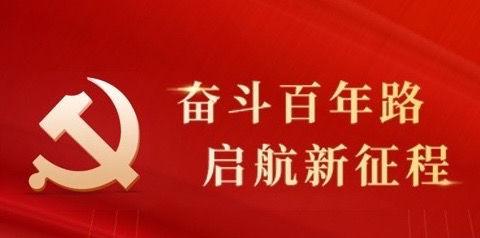 奋斗百年路
启航新征程